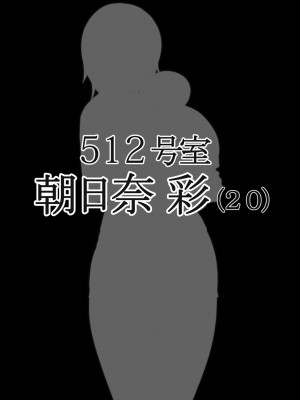 512号室
朝日奈 彩(20)